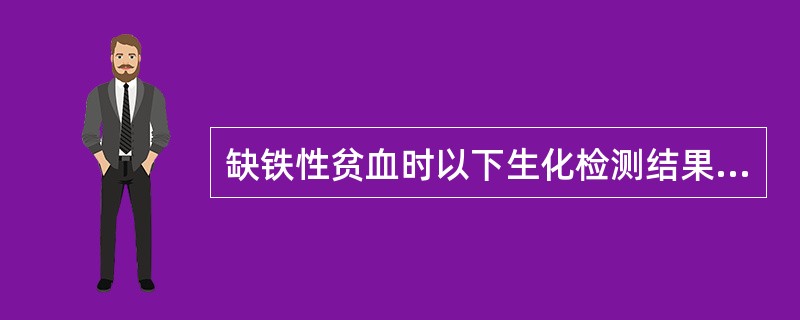 缺铁性贫血时以下生化检测结果...